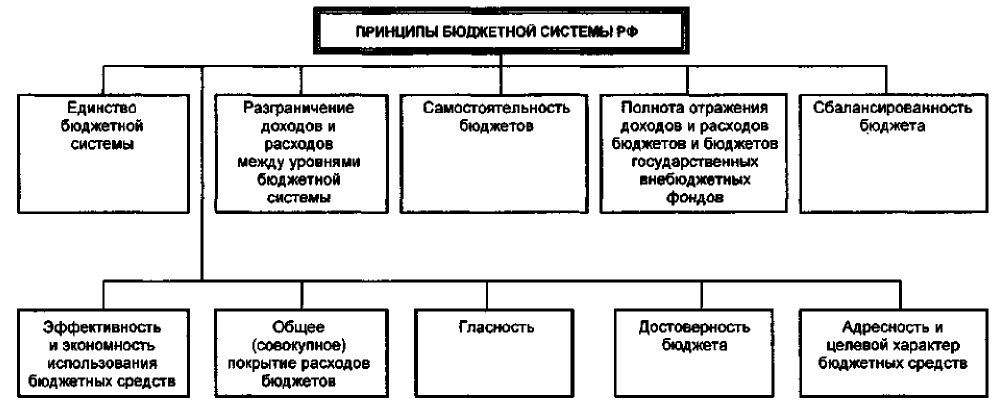 ПРИНЦИПЫ БЮДЖЕТНОЙ СИСТЕМЫ РФ

Единство бюджетной системы

Разграничение доходов и расходов между уровнями бюджетной системы

Самостоятельность бюджетов

Полнота отражения доходов и расходов бюджетов и бюджетов государственных внебюджетных фондов

Сбалансированность бюджета

Эффективность и экономность использования бюджетных средств

Общее (совокупное) покрытие расходов бюджетов

Гласность

Достоверность бюджета

Адресность и целевой характер бюджетных средств